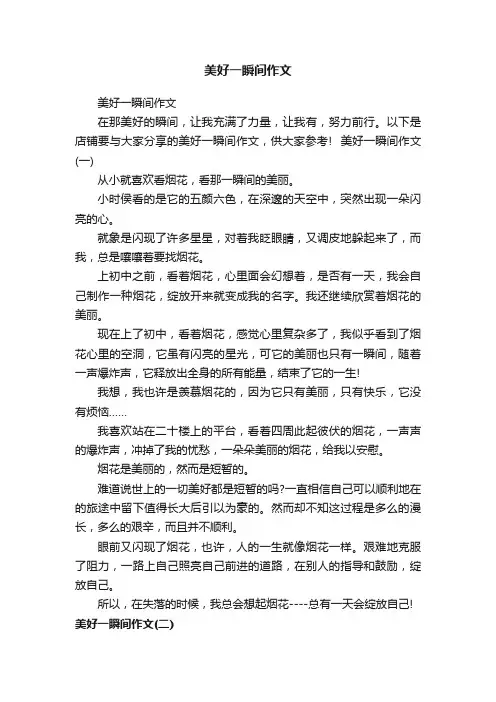 美好一瞬间作文

美好一瞬间作文

在那美好的瞬间，让我充满了力量，让我有，努力前行。以下是店铺要与大家分享的美好一瞬间作文，供大家参考！ 美好一瞬间作文(一)

从小就喜欢看烟花，看那一瞬间的美丽。

小时候看的是它的五颜六色，在深邃的天空中，突然出现一朵闪亮的心。

就象是闪现了许多星星，对着我眨眼睛，又调皮地躲起来了，而我，总是嚷嚷着要找烟花。

上初中之前，看着烟花，心里面会幻想着，是否有一天，我会自己制作一种烟花，绽放开来就变成我的名字。我还继续欣赏着烟花的美丽。

现在上了初中，看着烟花，感觉心里复杂多了，我似乎看到了烟花心里的空洞，它虽有闪亮的星光，可它的美丽也只有一瞬间，随着一声爆炸声，它释放出全身的所有能量，结束了它的一生!

我想，我也许是羡慕烟花的，因为它只有美丽，只有快乐，它没有烦恼……

我喜欢站在二十楼上的平台，看着四周此起彼伏的烟花，一声声的爆炸声，冲掉了我的忧愁，一朵朵美丽的烟花，给我以安慰。

烟花是美丽的，然而是短暂的。

难道说世上的一切美好都是短暂的吗?一直相信自己可以顺利地在的旅途中留下值得长大后引以为豪的。然而却不知这过程是多么的漫长，多么的艰辛，而且并不顺利。

眼前又闪现了烟花，也许，人的一生就像烟花一样。艰难地克服了阻力，一路上自己照亮自己前进的道路，在别人的指导和鼓励，绽放自己。

所以，在失落的时候，我总会想起烟花----总有一天会绽放自己!

美好一瞬间作文(二)